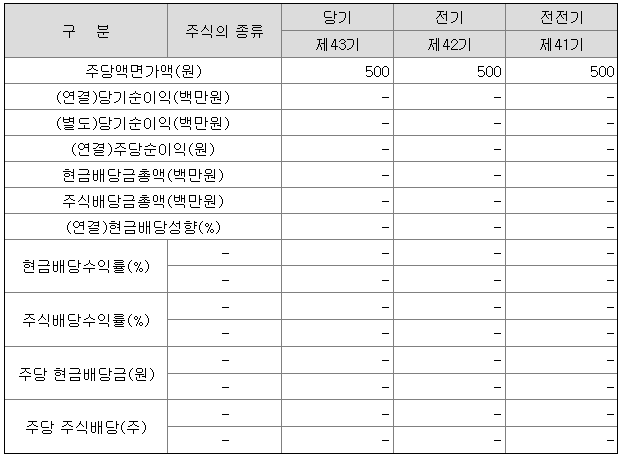 | 구 분 | 주식의 종류 | 당기 | 전기 | 전전기 |
|---|---|---|---|---|
| | | 제43기 | 제42기 | 제41기 |
| 주당액면가액(원) | | 500 | 500 | 500 |
| (연결)당기순이익(백만원) | | - | - | - |
| (별도)당기순이익(백만원) | | - | - | - |
| (연결)주당순이익(원) | | - | - | - |
| 현금배당금총액(백만원) | | - | - | - |
| 주식배당금총액(백만원) | | - | - | - |
| (연결)현금배당성향(%) | | - | - | - |
| 현금배당수익률(%) | - | - | - | - |
| | - | - | - | - |
| 주식배당수익률(%) | - | - | - | - |
| | - | - | - | - |
| 주당 현금배당금(원) | - | - | - | - |
| | - | - | - | - |
| 주당 주식배당(주) | - | - | - | - |
| | - | - | - | - |